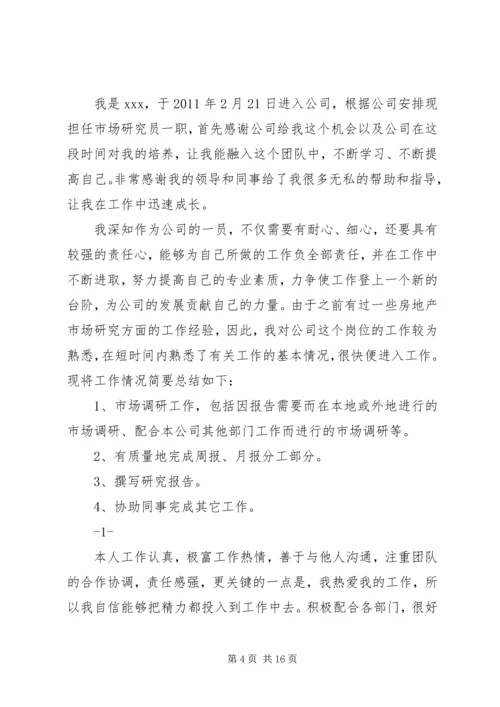 我是 xxx，于 2011 年 2 月 21 日进入公司，根据公司安排现担任市场研究员一职，首先感谢公司给我这个机会以及公司在这段时间对我的培养，让我能融入这个团队中，不断学习、不断提高自己。非常感谢我的领导和同事给了我很多无私的帮助和指导，让我在工作中迅速成长。

我深知作为公司的一员，不仅需要有耐心、细心，还要具有较强的责任心，能够为自己所做的工作负全部责任，并在工作中不断进取，努力提高自己的专业素质，力争使工作登上一个新的台阶，为公司的发展贡献自己的力量。由于之前有过一些房地产市场研究方面的工作经验，因此，我对公司这个岗位的工作较为熟悉，在短时间内熟悉了有关工作的基本情况，很快便进入工作。现将工作情况简要总结如下：

1、市场调研工作，包括因报告需要而在本地或外地进行的市场调研、配合本公司其他部门工作而进行的市场调研等。

2、有质量地完成周报、月报分工部分。

3、撰写研究报告。

4、协助同事完成其它工作。

-1-

本人工作认真，极富工作热情，善于与他人沟通，注重团队的合作协调，责任感强，更关键的一点是，我热爱我的工作，所以我自信能够把精力都投入到工作中去。积极配合各部门，很好

第 4 页 共 16 页